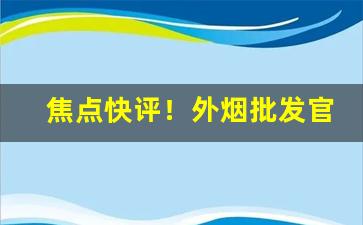 焦点快评！外烟批发官